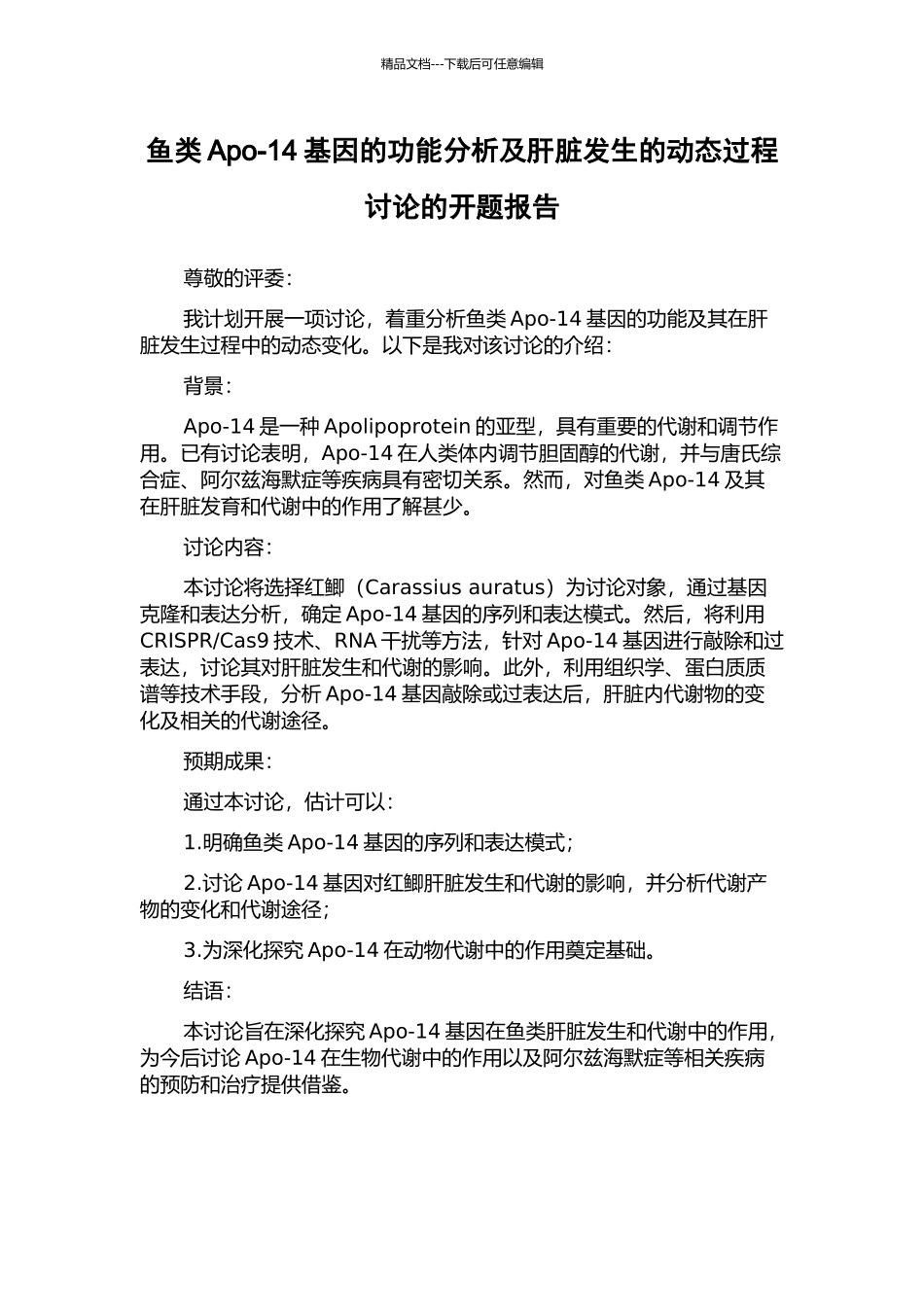 精品文档---下载后可任意编辑

鱼类 Apo-14 基因的功能分析及肝脏发生的动态过程讨论的开题报告

尊敬的评委：

我计划开展一项讨论，着重分析鱼类 Apo-14 基因的功能及其在肝脏发生过程中的动态变化。以下是我对该讨论的介绍：

背景：

Apo-14 是一种 Apolipoprotein 的亚型，具有重要的代谢和调节作用。已有讨论表明，Apo-14 在人类体内调节胆固醇的代谢，并与唐氏综合症、阿尔兹海默症等疾病具有密切关系。然而，对鱼类 Apo-14 及其在肝脏发育和代谢中的作用了解甚少。

讨论内容：

本讨论将选择红鲫（Carassius auratus）为讨论对象，通过基因克隆和表达分析，确定 Apo-14 基因的序列和表达模式。然后，将利用 CRISPR/Cas9 技术、RNA 干扰等方法，针对 Apo-14 基因进行敲除和过表达，讨论其对肝脏发生和代谢的影响。此外，利用组织学、蛋白质质谱等技术手段，分析 Apo-14 基因敲除或过表达后，肝脏内代谢物的变化及相关的代谢途径。

预期成果：

通过本讨论，估计可以：

1.明确鱼类 Apo-14 基因的序列和表达模式；

2.讨论 Apo-14 基因对红鲫肝脏发生和代谢的影响，并分析代谢产物的变化和代谢途径；

3.为深化探究 Apo-14 在动物代谢中的作用奠定基础。

结语：

本讨论旨在深化探究 Apo-14 基因在鱼类肝脏发生和代谢中的作用，为今后讨论 Apo-14 在生物代谢中的作用以及阿尔兹海默症等相关疾病的预防和治疗提供借鉴。